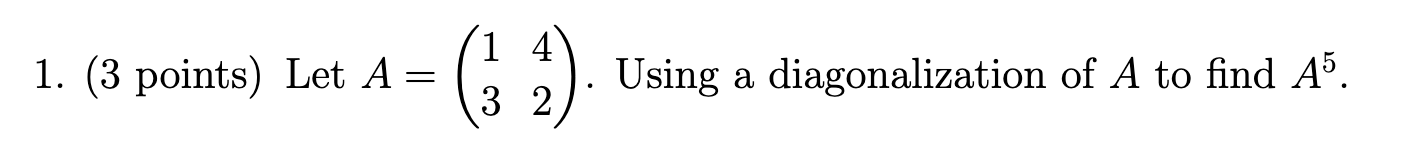 1. (3 points) Let $A = \begin{pmatrix} 1 & 4 \\ 3 & 2 \end{pmatrix}$. Using a diagonalization of $A$ to find $A^5$.